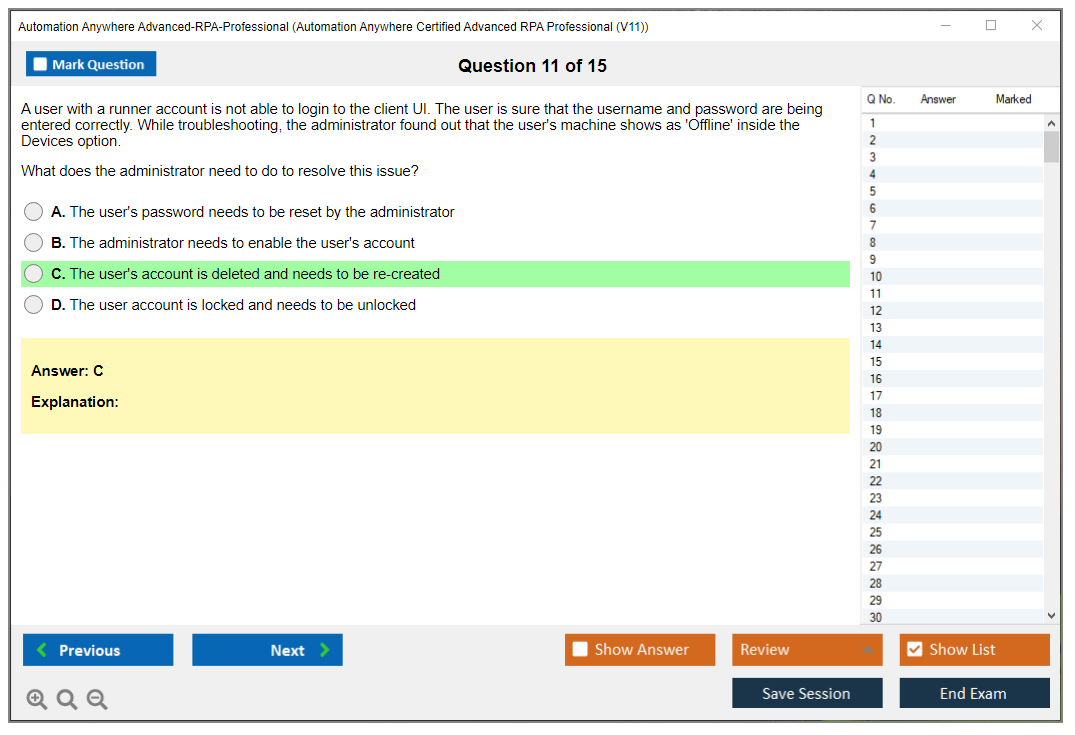 Automation Anywhere Advanced-RPA-Professional (Automation Anywhere Certified Advanced RPA Professional (V11))

Mark Question

Question 11 of 15

A user with a runner account is not able to login to the client UI. The user is sure that the username and password are being entered correctly. While troubleshooting, the administrator found out that the user's machine shows as 'Offline' inside the Devices option.

What does the administrator need to do to resolve this issue?

A. The user's password needs to be reset by the administrator

B. The administrator needs to enable the user's account

C. The user's account is deleted and needs to be re-created

D. The user account is locked and needs to be unlocked

Answer: C

Explanation:

| Q No. | Answer | Marked |
|---|---|---|
| 1 | | |
| 2 | | |
| 3 | | |
| 4 | | |
| 5 | | |
| 6 | | |
| 7 | | |
| 8 | | |
| 9 | | |
| 10 | | |
| 11 | | |
| 12 | | |
| 13 | | |
| 14 | | |
| 15 | | |
| 16 | | |
| 17 | | |
| 18 | | |
| 19 | | |
| 20 | | |
| 21 | | |
| 22 | | |
| 23 | | |
| 24 | | |
| 25 | | |
| 26 | | |
| 27 | | |
| 28 | | |
| 29 | | |
| 30 | | |

Previous

Next

Show Answer

Review

Show List

Save Session

End Exam